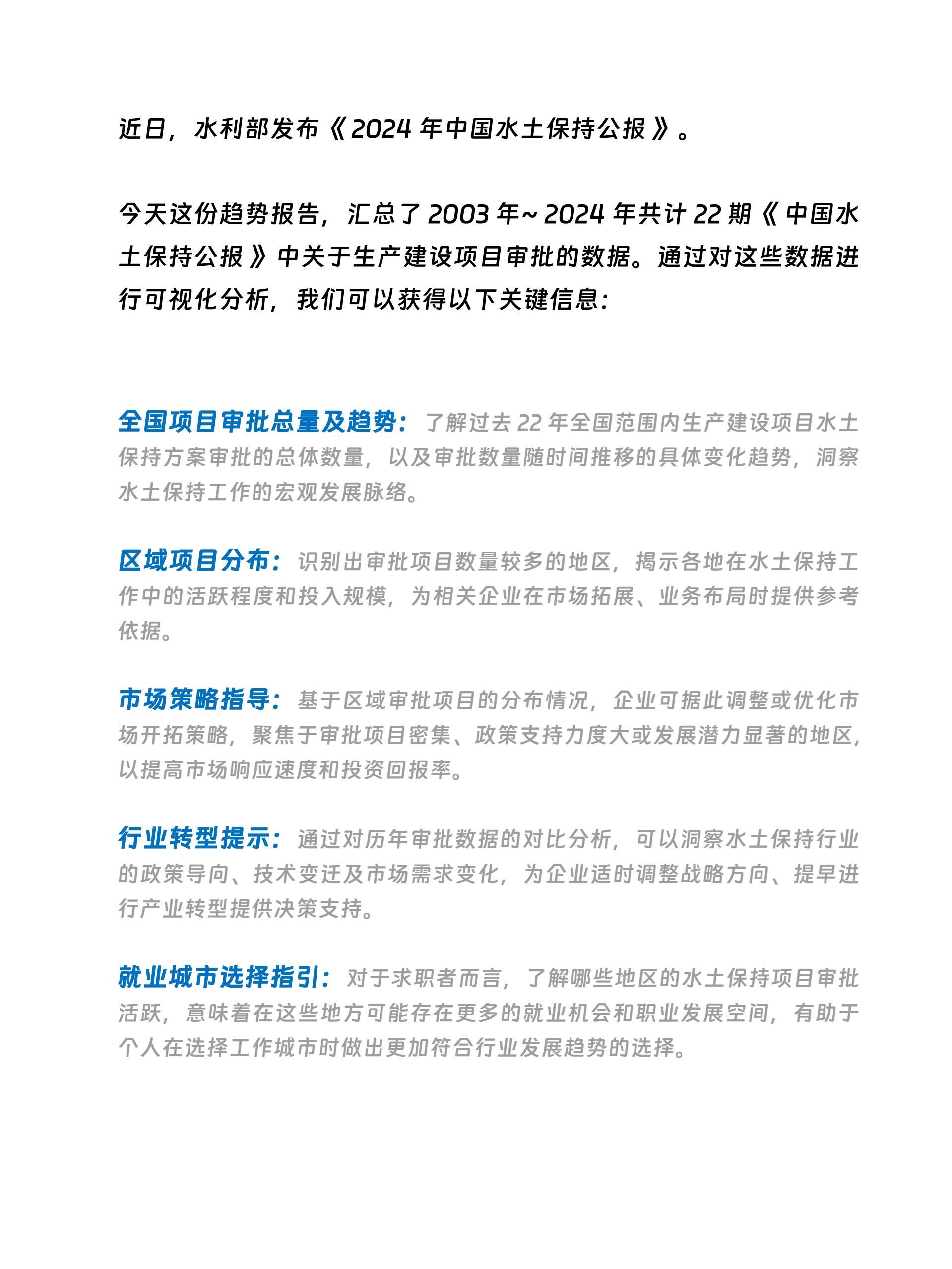 近日，水利部发布《2024 年中国水土保持公报》。

今天这份趋势报告，汇总了 2003 年~ 2024 年共计 22 期《中国水土保持公报》中关于生产建设项目审批的数据。通过对这些数据进行可视化分析，我们可以获得以下关键信息：

全国项目审批总量及趋势：了解过去 22 年全国范围内生产建设项目水土保持方案审批的总体数量，以及审批数量随时间推移的具体变化趋势，洞察水土保持工作的宏观发展脉络。

区域项目分布：识别出审批项目数量较多的地区，揭示各地在水土保持工作中的活跃程度和投入规模，为相关企业在市场拓展、业务布局时提供参考依据。

市场策略指导：基于区域审批项目的分布情况，企业可据此调整或优化市场开拓策略，聚焦于审批项目密集、政策支持力度大或发展潜力显著的地区，以提高市场响应速度和投资回报率。

行业转型提示：通过对历年审批数据的对比分析，可以洞察水土保持行业的政策导向、技术变迁及市场需求变化，为企业适时调整战略方向、提早进行产业转型提供决策支持。

就业城市选择指引：对于求职者而言，了解哪些地区的水土保持项目审批活跃，意味着在这些地方可能存在更多的就业机会和职业发展空间，有助于个人在选择工作城市时做出更加符合行业发展趋势的选择。